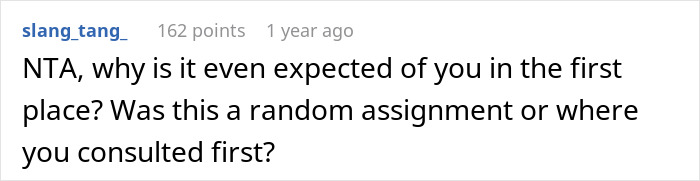 slang_tang_ 162 points 1 year ago

NTA, why is it even expected of you in the first place? Was this a random assignment or where you consulted first?